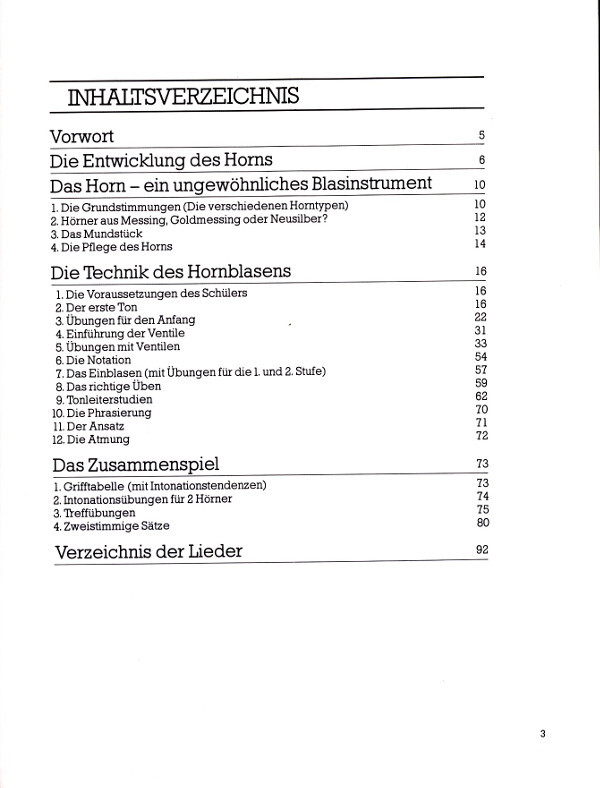 INHALTSVERZEICHNIS

Vorwort 5

Die Entwicklung des Horns 6

Das Horn – ein ungewöhnliches Blasinstrument 10

1. Die Grundstimmungen (Die verschiedenen Horntypen) 10
2. Hörner aus Messing, Goldmessing oder Neusilber? 12
3. Das Mundstück 13
4. Die Pflege des Horns 14

Die Technik des Hornblasens 16

1. Die Voraussetzungen des Schülers 16
2. Der erste Ton 16
3. Übungen für den Anfang 22
4. Einführung der Ventile 31
5. Übungen mit Ventilen 33
6. Die Notation 54
7. Das Einblasen (mit Übungen für die 1. und 2. Stufe) 57
8. Das richtige Üben 59
9. Tonleiterstudien 62
10. Die Phrasierung 70
11. Der Ansatz 71
12. Die Atmung 72

Das Zusammenspiel 73

1. Grifftabelle (mit Intonationstendenzen) 73
2. Intonationsübungen für 2 Hörner 74
3. Treffübungen 75
4. Zweistimmige Sätze 80

Verzeichnis der Lieder 92

3